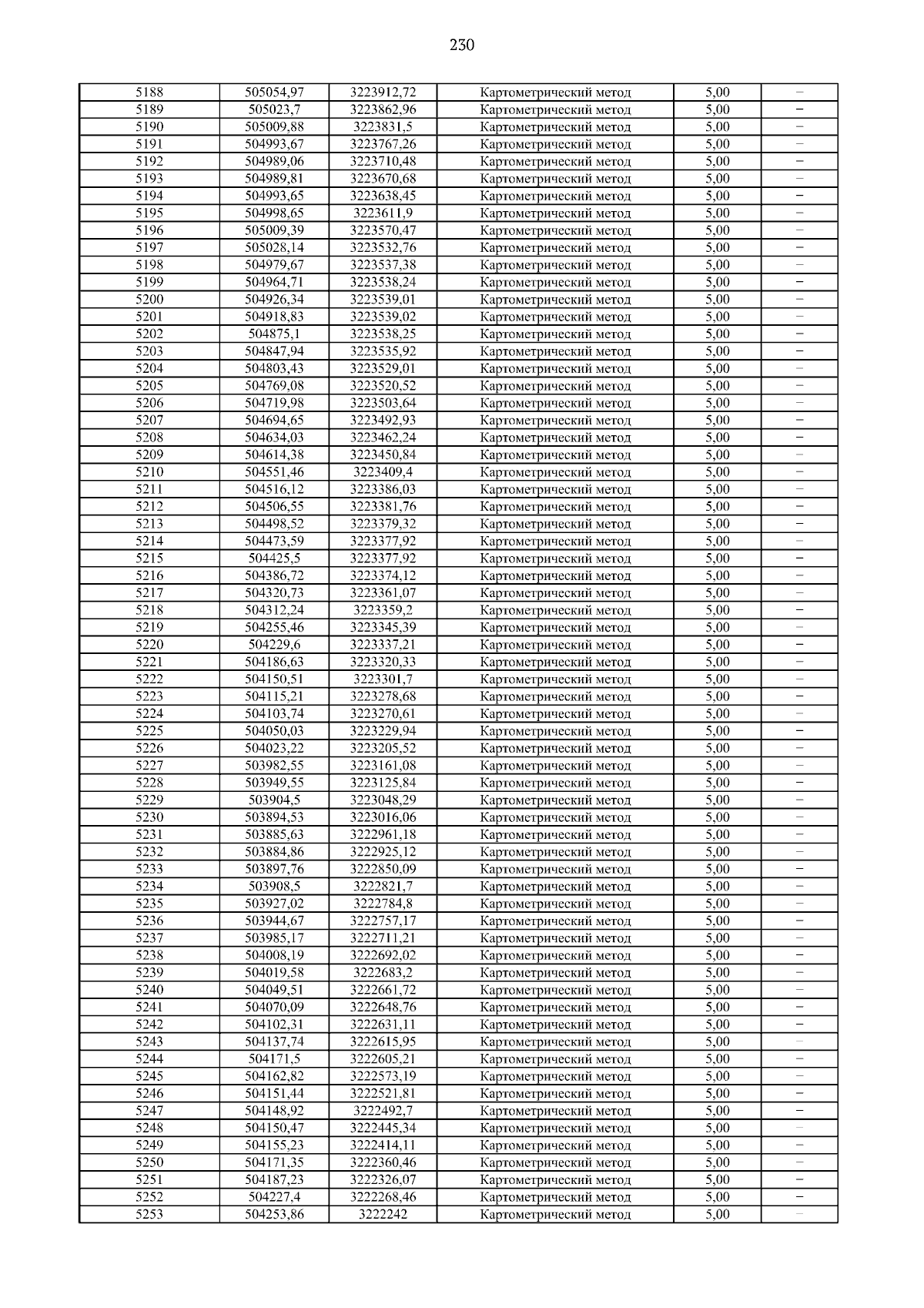 230

| 5188 | 505054,97 | 3223912,72 | Картометрический метод | 5,00 | – |
|---|---|---|---|---|---|
| 5189 | 505023,7 | 3223862,96 | Картометрический метод | 5,00 | – |
| 5190 | 505009,88 | 3223831,5 | Картометрический метод | 5,00 | – |
| 5191 | 504993,67 | 3223767,26 | Картометрический метод | 5,00 | – |
| 5192 | 504989,06 | 3223710,48 | Картометрический метод | 5,00 | – |
| 5193 | 504989,81 | 3223670,68 | Картометрический метод | 5,00 | – |
| 5194 | 504993,65 | 3223638,45 | Картометрический метод | 5,00 | – |
| 5195 | 504998,65 | 3223611,9 | Картометрический метод | 5,00 | – |
| 5196 | 505009,39 | 3223570,47 | Картометрический метод | 5,00 | – |
| 5197 | 505028,14 | 3223532,76 | Картометрический метод | 5,00 | – |
| 5198 | 504979,67 | 3223537,38 | Картометрический метод | 5,00 | – |
| 5199 | 504964,71 | 3223538,24 | Картометрический метод | 5,00 | – |
| 5200 | 504926,34 | 3223539,01 | Картометрический метод | 5,00 | – |
| 5201 | 504918,83 | 3223539,02 | Картометрический метод | 5,00 | – |
| 5202 | 504875,1 | 3223538,25 | Картометрический метод | 5,00 | – |
| 5203 | 504847,94 | 3223535,92 | Картометрический метод | 5,00 | – |
| 5204 | 504803,43 | 3223529,01 | Картометрический метод | 5,00 | – |
| 5205 | 504769,08 | 3223520,52 | Картометрический метод | 5,00 | – |
| 5206 | 504719,98 | 3223503,64 | Картометрический метод | 5,00 | – |
| 5207 | 504694,65 | 3223492,93 | Картометрический метод | 5,00 | – |
| 5208 | 504634,03 | 3223462,24 | Картометрический метод | 5,00 | – |
| 5209 | 504614,38 | 3223450,84 | Картометрический метод | 5,00 | – |
| 5210 | 504551,46 | 3223409,4 | Картометрический метод | 5,00 | – |
| 5211 | 504516,12 | 3223386,03 | Картометрический метод | 5,00 | – |
| 5212 | 504506,55 | 3223381,76 | Картометрический метод | 5,00 | – |
| 5213 | 504498,52 | 3223379,32 | Картометрический метод | 5,00 | – |
| 5214 | 504473,59 | 3223377,92 | Картометрический метод | 5,00 | – |
| 5215 | 504425,5 | 3223377,92 | Картометрический метод | 5,00 | – |
| 5216 | 504386,72 | 3223374,12 | Картометрический метод | 5,00 | – |
| 5217 | 504320,73 | 3223361,07 | Картометрический метод | 5,00 | – |
| 5218 | 504312,24 | 3223359,2 | Картометрический метод | 5,00 | – |
| 5219 | 504255,46 | 3223345,39 | Картометрический метод | 5,00 | – |
| 5220 | 504229,6 | 3223337,21 | Картометрический метод | 5,00 | – |
| 5221 | 504186,63 | 3223320,33 | Картометрический метод | 5,00 | – |
| 5222 | 504150,51 | 3223301,7 | Картометрический метод | 5,00 | – |
| 5223 | 504115,21 | 3223278,68 | Картометрический метод | 5,00 | – |
| 5224 | 504103,74 | 3223270,61 | Картометрический метод | 5,00 | – |
| 5225 | 504050,03 | 3223229,94 | Картометрический метод | 5,00 | – |
| 5226 | 504023,22 | 3223205,52 | Картометрический метод | 5,00 | – |
| 5227 | 503982,55 | 3223161,08 | Картометрический метод | 5,00 | – |
| 5228 | 503949,55 | 3223125,84 | Картометрический метод | 5,00 | – |
| 5229 | 503904,5 | 3223048,29 | Картометрический метод | 5,00 | – |
| 5230 | 503894,53 | 3223016,06 | Картометрический метод | 5,00 | – |
| 5231 | 503885,63 | 3222961,18 | Картометрический метод | 5,00 | – |
| 5232 | 503884,86 | 3222925,12 | Картометрический метод | 5,00 | – |
| 5233 | 503897,76 | 3222850,09 | Картометрический метод | 5,00 | – |
| 5234 | 503908,5 | 3222821,7 | Картометрический метод | 5,00 | – |
| 5235 | 503927,02 | 3222784,8 | Картометрический метод | 5,00 | – |
| 5236 | 503944,67 | 3222757,17 | Картометрический метод | 5,00 | – |
| 5237 | 503985,17 | 3222711,21 | Картометрический метод | 5,00 | – |
| 5238 | 504008,19 | 3222692,02 | Картометрический метод | 5,00 | – |
| 5239 | 504019,58 | 3222683,2 | Картометрический метод | 5,00 | – |
| 5240 | 504049,51 | 3222661,72 | Картометрический метод | 5,00 | – |
| 5241 | 504070,09 | 3222648,76 | Картометрический метод | 5,00 | – |
| 5242 | 504102,31 | 3222631,11 | Картометрический метод | 5,00 | – |
| 5243 | 504137,74 | 3222615,95 | Картометрический метод | 5,00 | – |
| 5244 | 504171,5 | 3222605,21 | Картометрический метод | 5,00 | – |
| 5245 | 504162,82 | 3222573,19 | Картометрический метод | 5,00 | – |
| 5246 | 504151,44 | 3222521,81 | Картометрический метод | 5,00 | – |
| 5247 | 504148,92 | 3222492,7 | Картометрический метод | 5,00 | – |
| 5248 | 504150,47 | 3222445,34 | Картометрический метод | 5,00 | – |
| 5249 | 504155,23 | 3222414,11 | Картометрический метод | 5,00 | – |
| 5250 | 504171,35 | 3222360,46 | Картометрический метод | 5,00 | – |
| 5251 | 504187,23 | 3222326,07 | Картометрический метод | 5,00 | – |
| 5252 | 504227,4 | 3222268,46 | Картометрический метод | 5,00 | – |
| 5253 | 504253,86 | 3222242 | Картометрический метод | 5,00 | – |